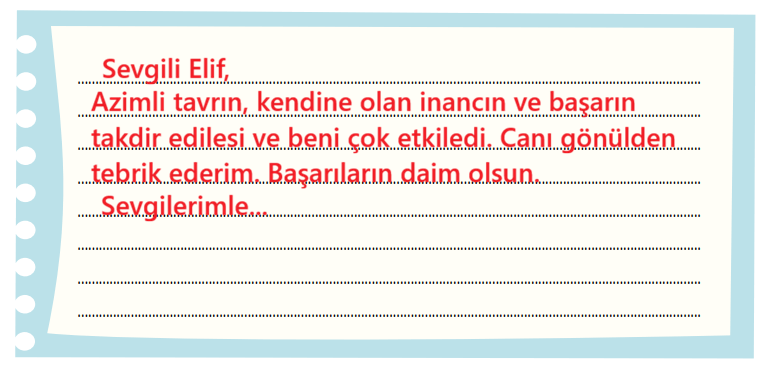 Sevgili Elif,
Azimli tavrın, kendine olan inancın ve başarın takdir edilesi ve beni çok etkiledi. Canı gönülden tebrik ederim. Başarıların daim olsun.
Sevgilerimle...